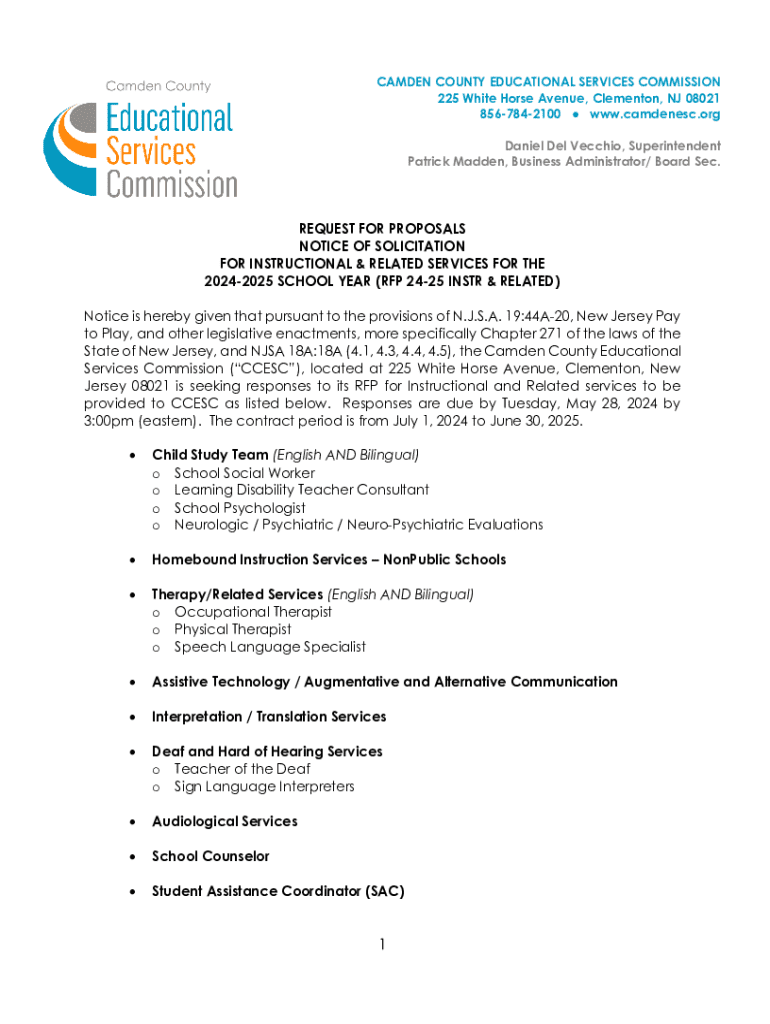 Camden County
Educational
Services
Commission

CAMDEN COUNTY EDUCATIONAL SERVICES COMMISSION
225 White Horse Avenue, Clementon, NJ 08021
856-784-2100 ● www.camdenesc.org

Daniel Del Vecchio, Superintendent
Patrick Madden, Business Administrator/ Board Sec.

REQUEST FOR PROPOSALS
NOTICE OF SOLICITATION
FOR INSTRUCTIONAL & RELATED SERVICES FOR THE
2024-2025 SCHOOL YEAR (RFP 24-25 INSTR & RELATED)

Notice is hereby given that pursuant to the provisions of N.J.S.A. 19:44A-20, New Jersey Pay to Play, and other legislative enactments, more specifically Chapter 271 of the laws of the State of New Jersey, and NJSA 18A:18A (4.1, 4.3, 4.4, 4.5), the Camden County Educational Services Commission ("CCESC"), located at 225 White Horse Avenue, Clementon, New Jersey 08021 is seeking responses to its RFP for Instructional and Related services to be provided to CCESC as listed below. Responses are due by Tuesday, May 28, 2024 by 3:00pm (eastern). The contract period is from July 1, 2024 to June 30, 2025.

• Child Study Team (English AND Bilingual)
  o School Social Worker
  o Learning Disability Teacher Consultant
  o School Psychologist
  o Neurologic / Psychiatric / Neuro-Psychiatric Evaluations

• Homebound Instruction Services – NonPublic Schools

• Therapy/Related Services (English AND Bilingual)
  o Occupational Therapist
  o Physical Therapist
  o Speech Language Specialist

• Assistive Technology / Augmentative and Alternative Communication

• Interpretation / Translation Services

• Deaf and Hard of Hearing Services
  o Teacher of the Deaf
  o Sign Language Interpreters

• Audiological Services

• School Counselor

• Student Assistance Coordinator (SAC)

1